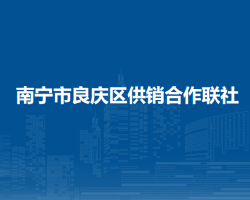 南宁市良庆区供销合作联社